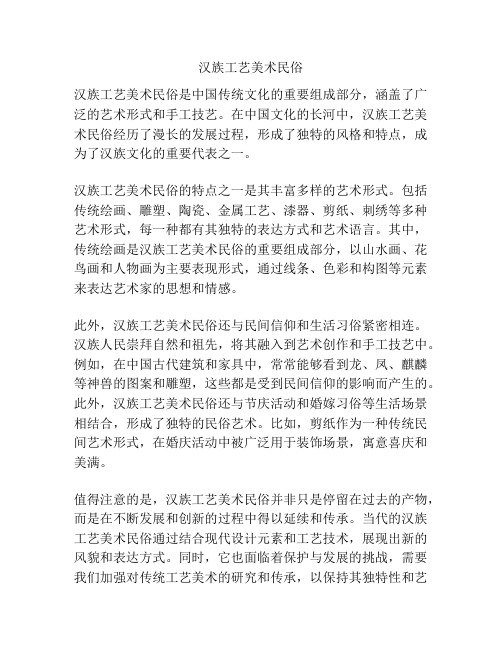 汉族工艺美术民俗

汉族工艺美术民俗是中国传统文化的重要组成部分，涵盖了广泛的艺术形式和手工技艺。在中国文化的长河中，汉族工艺美术民俗经历了漫长的发展过程，形成了独特的风格和特点，成为了汉族文化的重要代表之一。

汉族工艺美术民俗的特点之一是其丰富多样的艺术形式。包括传统绘画、雕塑、陶瓷、金属工艺、漆器、剪纸、刺绣等多种艺术形式，每一种都有其独特的表达方式和艺术语言。其中，传统绘画是汉族工艺美术民俗的重要组成部分，以山水画、花鸟画和人物画为主要表现形式，通过线条、色彩和构图等元素来表达艺术家的思想和情感。

此外，汉族工艺美术民俗还与民间信仰和生活习俗紧密相连。汉族人民崇拜自然和祖先，将其融入到艺术创作和手工技艺中。例如，在中国古代建筑和家具中，常常能够看到龙、凤、麒麟等神兽的图案和雕塑，这些都是受到民间信仰的影响而产生的。此外，汉族工艺美术民俗还与节庆活动和婚嫁习俗等生活场景相结合，形成了独特的民俗艺术。比如，剪纸作为一种传统民间艺术形式，在婚庆活动中被广泛用于装饰场景，寓意喜庆和美满。

值得注意的是，汉族工艺美术民俗并非只是停留在过去的产物，而是在不断发展和创新的过程中得以延续和传承。当代的汉族工艺美术民俗通过结合现代设计元素和工艺技术，展现出新的风貌和表达方式。同时，它也面临着保护与发展的挑战，需要我们加强对传统工艺美术的研究和传承，以保持其独特性和艺